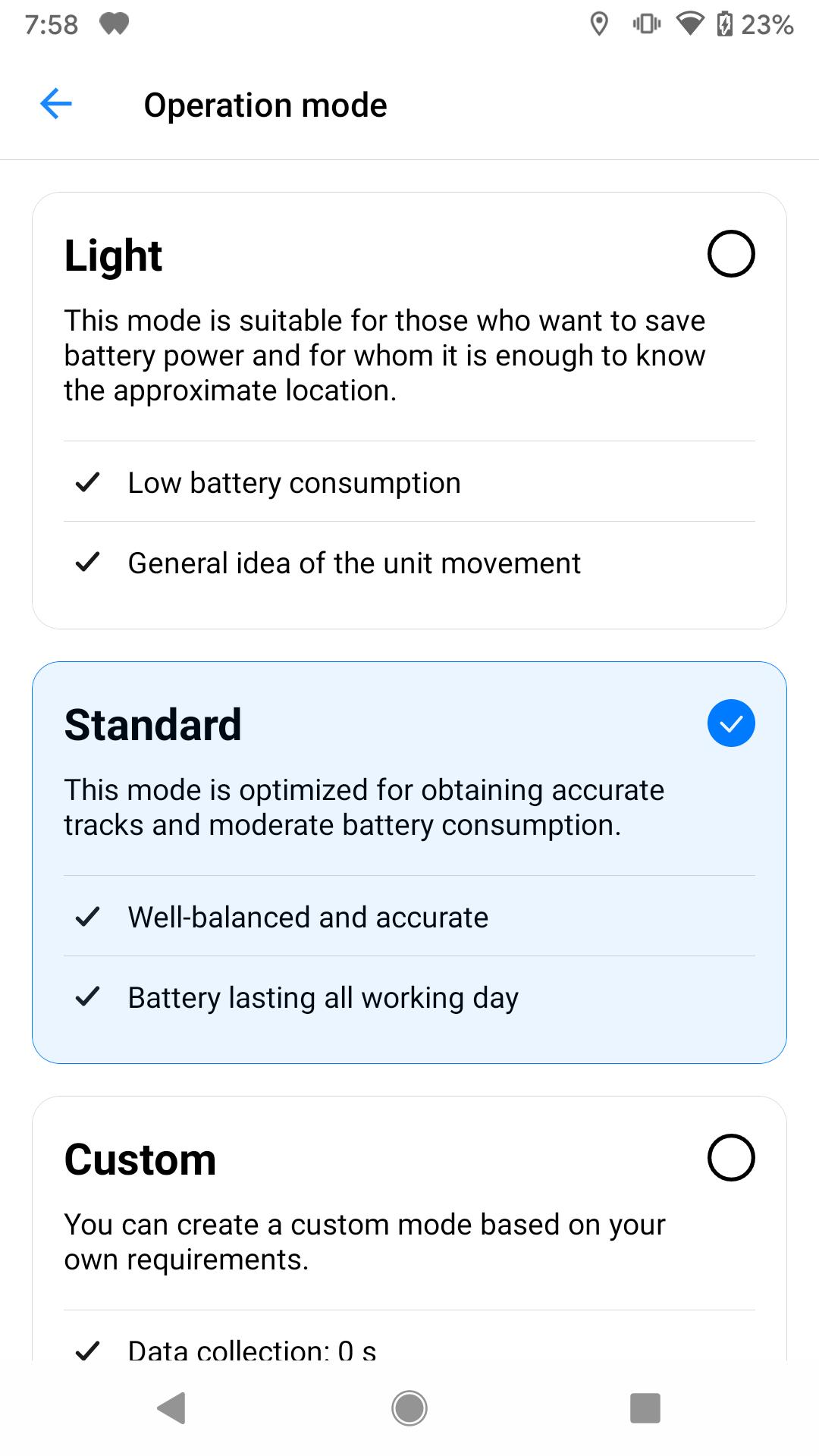 7:58 23%

Operation mode

Light

This mode is suitable for those who want to save battery power and for whom it is enough to know the approximate location.

Low battery consumption

General idea of the unit movement

Standard

This mode is optimized for obtaining accurate tracks and moderate battery consumption.

Well-balanced and accurate

Battery lasting all working day

Custom

You can create a custom mode based on your own requirements.

Data collection: 0 s